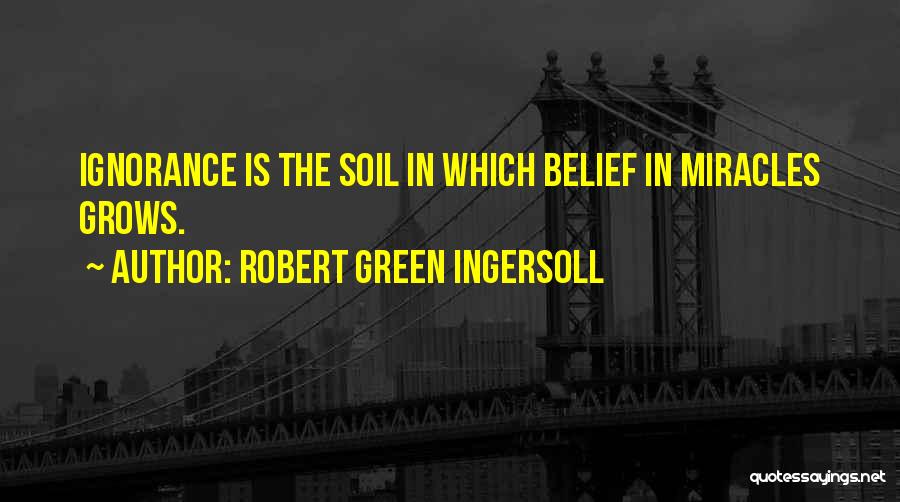 IGNORANCE IS THE SOIL IN WHICH BELIEF IN MIRACLES GROWS.

~ AUTHOR: ROBERT GREEN INGERSOLL

quotessayings.net